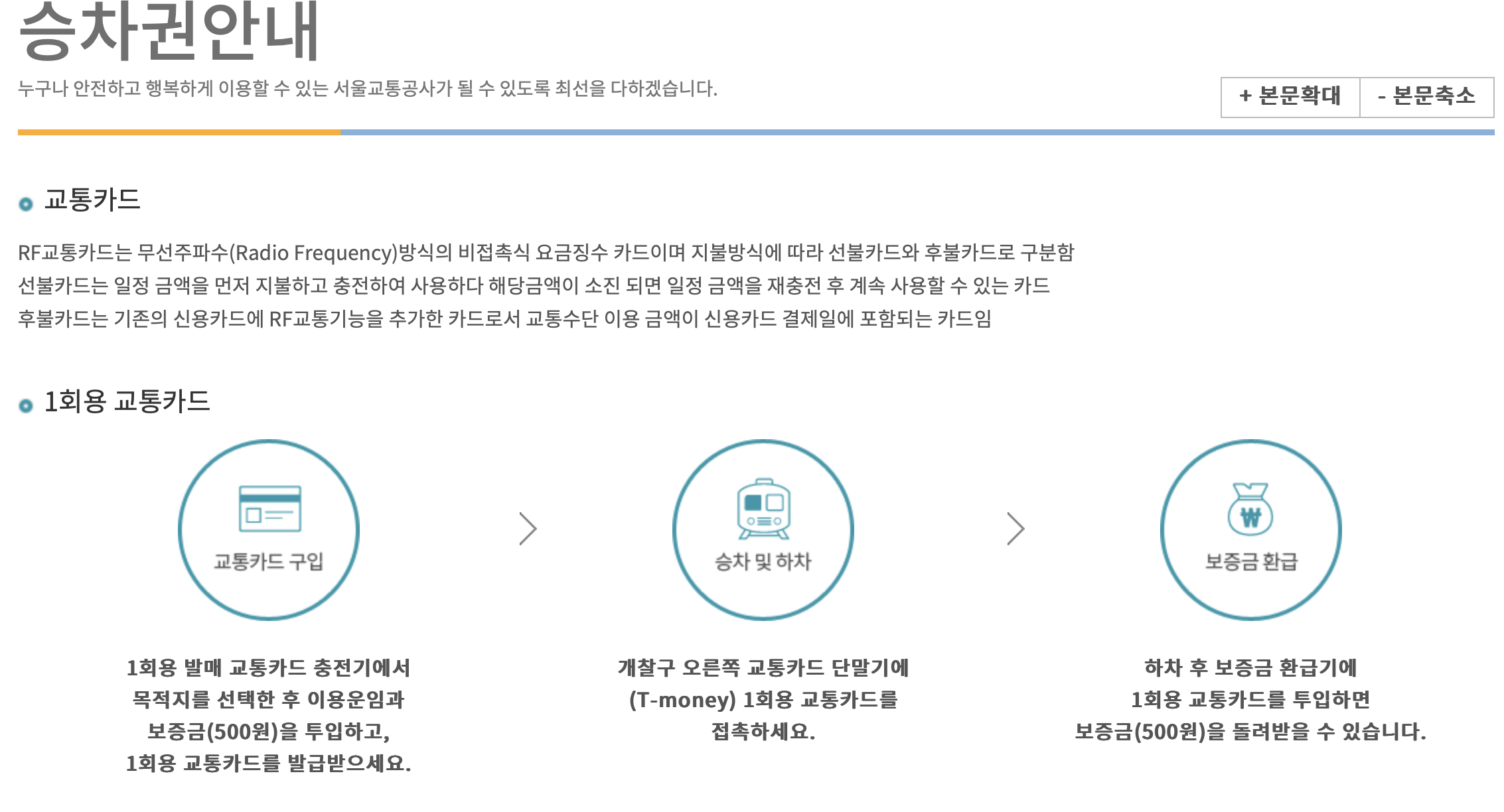 승차권안내

누구나 안전하고 행복하게 이용할 수 있는 서울교통공사가 될 수 있도록 최선을 다하겠습니다.

+ 본문확대 - 본문축소

교통카드

RF교통카드는 무선주파수(Radio Frequency)방식의 비접촉식 요금징수 카드이며 지불방식에 따라 선불카드와 후불카드로 구분함
선불카드는 일정 금액을 먼저 지불하고 충전하여 사용하다 해당금액이 소진 되면 일정 금액을 재충전 후 계속 사용할 수 있는 카드
후불카드는 기존의 신용카드에 RF교통기능을 추가한 카드로서 교통수단 이용 금액이 신용카드 결제일에 포함되는 카드임

1회용 교통카드

교통카드 구입

승차 및 하차

₩

보증금 환급

1회용 발매 교통카드 충전기에서 목적지를 선택한 후 이용운임과 보증금(500원)을 투입하고, 1회용 교통카드를 발급받으세요.

개찰구 오른쪽 교통카드 단말기에 (T-money) 1회용 교통카드를 접촉하세요.

하차 후 보증금 환급기에 1회용 교통카드를 투입하면 보증금(500원)을 돌려받을 수 있습니다.